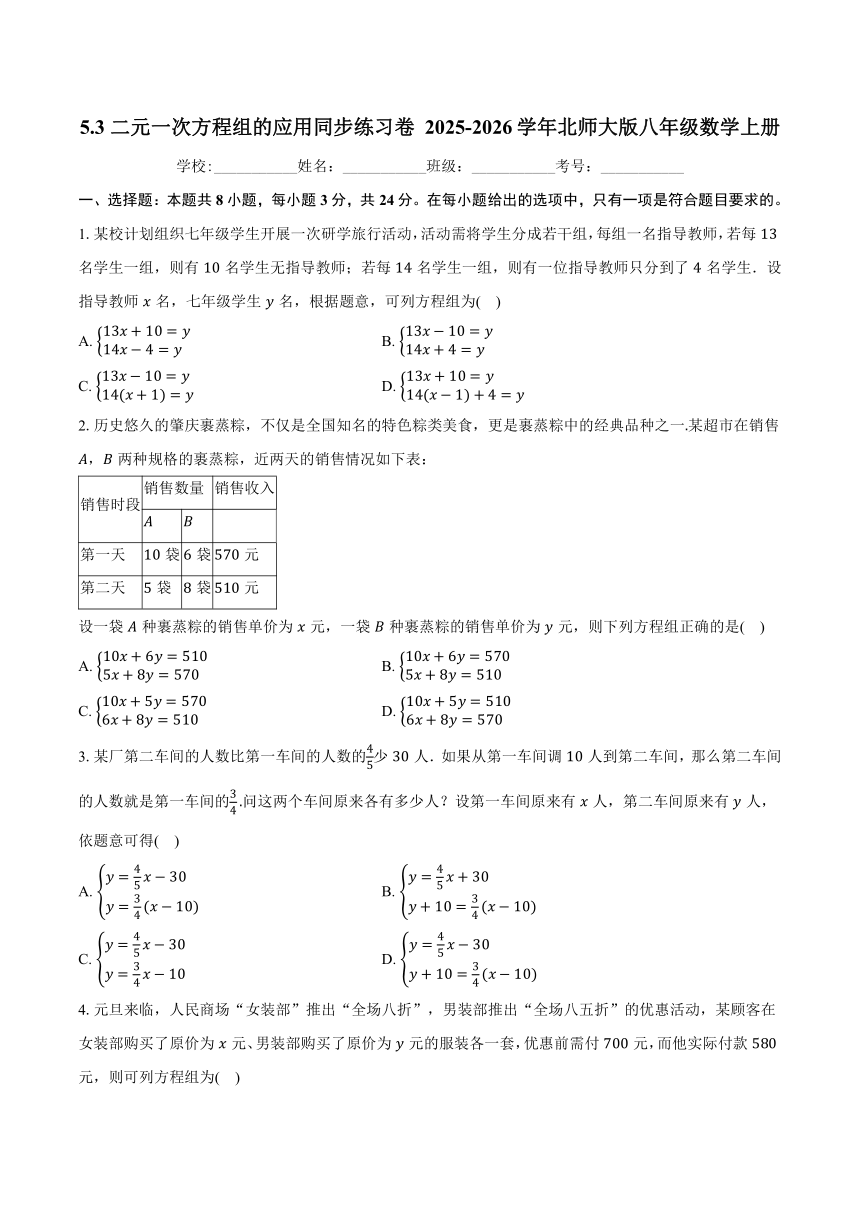 5.3 二元一次方程组的应用同步练习卷 2025-2026 学年北师大版八年级数学上册

学校：___________姓名：___________班级：___________考号：___________

一、选择题：本题共 8 小题，每小题 3 分，共 24 分。在每小题给出的选项中，只有一项是符合题目要求的。

1. 某校计划组织七年级学生开展一次研学旅行活动，活动需将学生分成若干组，每组一名指导教师，若每 13 名学生一组，则有 10 名学生无指导教师；若每 14 名学生一组，则有一位指导教师只分到了 4 名学生．设指导教师 $x$ 名，七年级学生 $y$ 名，根据题意，可列方程组为(　)

A. $\begin{cases}13x+10=y\\14x-4=y\end{cases}$

B. $\begin{cases}13x-10=y\\14x+4=y\end{cases}$

C. $\begin{cases}13x-10=y\\14(x+1)=y\end{cases}$

D. $\begin{cases}13x+10=y\\14(x-1)+4=y\end{cases}$

2. 历史悠久的肇庆裹蒸粽，不仅是全国知名的特色粽类美食，更是裹蒸粽中的经典品种之一.某超市在销售 $A$，$B$ 两种规格的裹蒸粽，近两天的销售情况如下表：

| 销售时段 | 销售数量 | | 销售收入 |
|---|---|---|---|
| | $A$ | $B$ | |
| 第一天 | 10 袋 | 6 袋 | 570 元 |
| 第二天 | 5 袋 | 8 袋 | 510 元 |

设一袋 $A$ 种裹蒸粽的销售单价为 $x$ 元，一袋 $B$ 种裹蒸粽的销售单价为 $y$ 元，则下列方程组正确的是(　)

A. $\begin{cases}10x+6y=510\\5x+8y=570\end{cases}$

B. $\begin{cases}10x+6y=570\\5x+8y=510\end{cases}$

C. $\begin{cases}10x+5y=570\\6x+8y=510\end{cases}$

D. $\begin{cases}10x+5y=510\\6x+8y=570\end{cases}$

3. 某厂第二车间的人数比第一车间的人数的$\frac{4}{5}$少 30 人．如果从第一车间调 10 人到第二车间，那么第二车间的人数就是第一车间的$\frac{3}{4}$.问这两个车间原来各有多少人？设第一车间原来有 $x$ 人，第二车间原来有 $y$ 人，依题意可得(　)

A. $\begin{cases}y=\frac{4}{5}x-30\\y=\frac{3}{4}(x-10)\end{cases}$

B. $\begin{cases}y=\frac{4}{5}x+30\\y+10=\frac{3}{4}(x-10)\end{cases}$

C. $\begin{cases}y=\frac{4}{5}x-30\\y=\frac{3}{4}x-10\end{cases}$

D. $\begin{cases}y=\frac{4}{5}x-30\\y+10=\frac{3}{4}(x-10)\end{cases}$

4. 元旦来临，人民商场“女装部”推出“全场八折”，男装部推出“全场八五折”的优惠活动，某顾客在女装部购买了原价为 $x$ 元、男装部购买了原价为 $y$ 元的服装各一套，优惠前需付 700 元，而他实际付款 580 元，则可列方程组为(　)